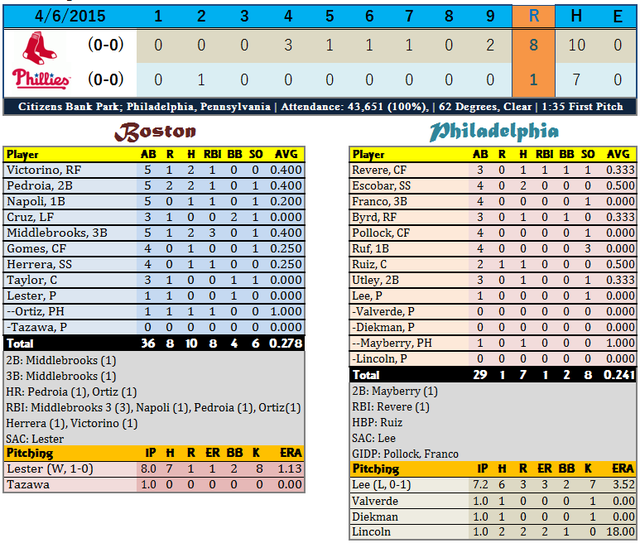 | 4/6/2015 | | 1 | 2 | 3 | 4 | 5 | 6 | 7 | 8 | 9 | R | H | E |
|---|---|---|---|---|---|---|---|---|---|---|---|---|---|
| | (0-0) | 0 | 0 | 0 | 3 | 1 | 1 | 1 | 0 | 2 | 8 | 10 | 0 |
| Phillies | (0-0) | 0 | 1 | 0 | 0 | 0 | 0 | 0 | 0 | 0 | 1 | 7 | 0 |

Citizens Bank Park; Philadelphia, Pennsylvania | Attendance: 43,651 (100%), | 62 Degrees, Clear | 1:35 First Pitch

Boston

| Player | AB | R | H | RBI | BB | SO | AVG |
|---|---|---|---|---|---|---|---|
| Victorino, RF | 5 | 1 | 2 | 1 | 0 | 0 | 0.400 |
| Pedroia, 2B | 5 | 2 | 2 | 1 | 0 | 1 | 0.400 |
| Napoli, 1B | 5 | 0 | 1 | 1 | 0 | 1 | 0.200 |
| Cruz, LF | 3 | 1 | 0 | 0 | 2 | 1 | 0.000 |
| Middlebrooks, 3B | 5 | 1 | 2 | 3 | 0 | 1 | 0.400 |
| Gomes, CF | 4 | 0 | 1 | 0 | 0 | 1 | 0.250 |
| Herrera, SS | 4 | 0 | 1 | 1 | 0 | 0 | 0.250 |
| Taylor, C | 3 | 1 | 0 | 0 | 1 | 1 | 0.000 |
| Lester, P | 1 | 1 | 0 | 0 | 1 | 0 | 0.000 |
| --Ortiz, PH | 1 | 1 | 1 | 1 | 0 | 0 | 1.000 |
| -Tazawa, P | 0 | 0 | 0 | 0 | 0 | 0 | 0.000 |
| Total | 36 | 8 | 10 | 8 | 4 | 6 | 0.278 |

2B: Middlebrooks (1)
3B: Middlebrooks (1)
HR: Pedroia (1), Ortiz (1)
RBI: Middlebrooks 3 (3), Napoli (1), Pedroia (1), Ortiz(1) Herrera (1), Victorino (1)
SAC: Lester

| Pitching | IP | H | R | ER | BB | K | ERA |
|---|---|---|---|---|---|---|---|
| Lester (W, 1-0) | 8.0 | 7 | 1 | 1 | 2 | 8 | 1.13 |
| Tazawa | 1.0 | 0 | 0 | 0 | 0 | 0 | 0.00 |

Philadelphia

| Player | AB | R | H | RBI | BB | SO | AVG |
|---|---|---|---|---|---|---|---|
| Revere, CF | 3 | 0 | 1 | 1 | 1 | 1 | 0.333 |
| Escobar, SS | 4 | 0 | 2 | 0 | 0 | 0 | 0.500 |
| Franco, 3B | 4 | 0 | 0 | 0 | 0 | 1 | 0.000 |
| Byrd, RF | 3 | 0 | 1 | 0 | 1 | 0 | 0.333 |
| Pollock, CF | 4 | 0 | 0 | 0 | 0 | 1 | 0.000 |
| Ruf, 1B | 4 | 0 | 0 | 0 | 0 | 3 | 0.000 |
| Ruiz, C | 2 | 1 | 1 | 0 | 0 | 0 | 0.500 |
| Utley, 2B | 3 | 0 | 1 | 0 | 0 | 1 | 0.333 |
| Lee, P | 1 | 0 | 0 | 0 | 0 | 1 | 0.000 |
| -Valverde, P | 0 | 0 | 0 | 0 | 0 | 0 | 0.000 |
| -Diekman, P | 0 | 0 | 0 | 0 | 0 | 0 | 0.000 |
| --Mayberry, PH | 1 | 0 | 1 | 0 | 0 | 0 | 1.000 |
| -Lincoln, P | 0 | 0 | 0 | 0 | 0 | 0 | 0.000 |
| Total | 29 | 1 | 7 | 1 | 2 | 8 | 0.241 |

2B: Mayberry (1)
RBI: Revere (1)
HBP: Ruiz
SAC: Lee
GIDP: Pollock, Franco

| Pitching | IP | H | R | ER | BB | K | ERA |
|---|---|---|---|---|---|---|---|
| Lee (L, 0-1) | 7.2 | 6 | 3 | 3 | 2 | 7 | 3.52 |
| Valverde | 1.0 | 1 | 0 | 0 | 0 | 1 | 0.00 |
| Diekman | 1.0 | 1 | 0 | 0 | 0 | 1 | 0.00 |
| Lincoln | 1.0 | 2 | 2 | 2 | 1 | 0 | 18.00 |